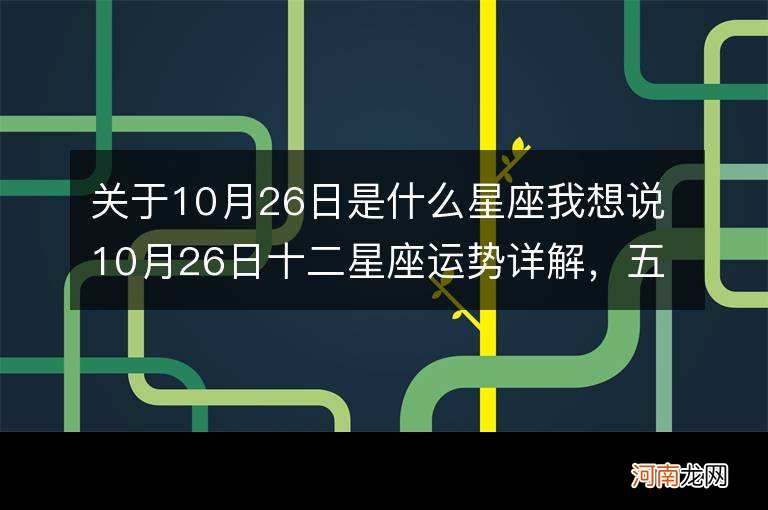 关于10月26日是什么星座我想说10月26日十二星座运势详解，五

河南龙网